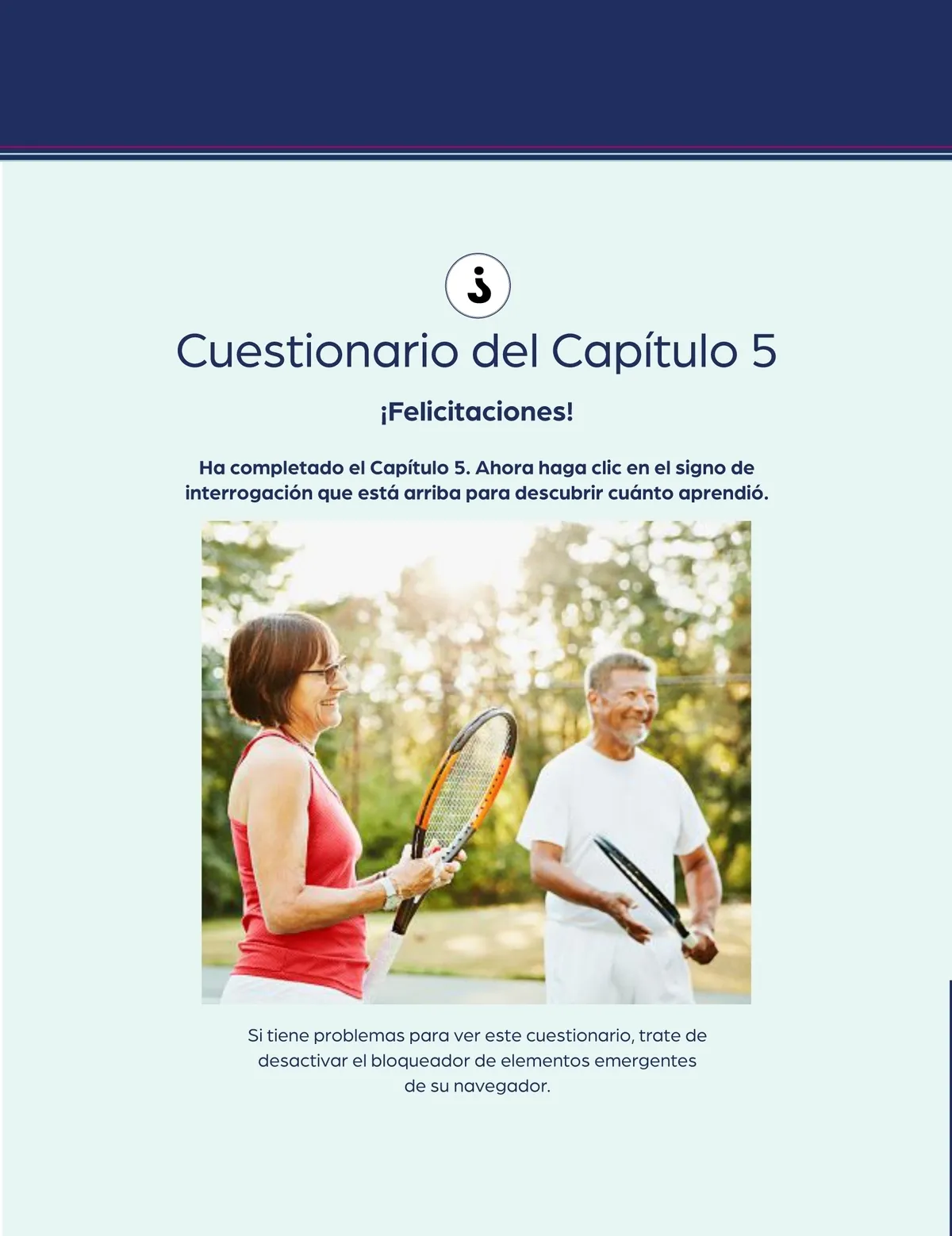 ¿

Cuestionario del Capítulo 5

¡Felicitaciones!

Ha completado el Capítulo 5. Ahora haga clic en el signo de interrogación que está arriba para descubrir cuánto aprendió.

Si tiene problemas para ver este cuestionario, trate de desactivar el bloqueador de elementos emergentes de su navegador.